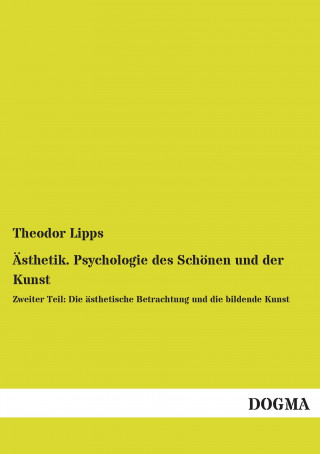 Theodor Lipps

Ästhetik. Psychologie des Schönen und der Kunst

Zweiter Teil: Die ästhetische Betrachtung und die bildende Kunst

DOGMA